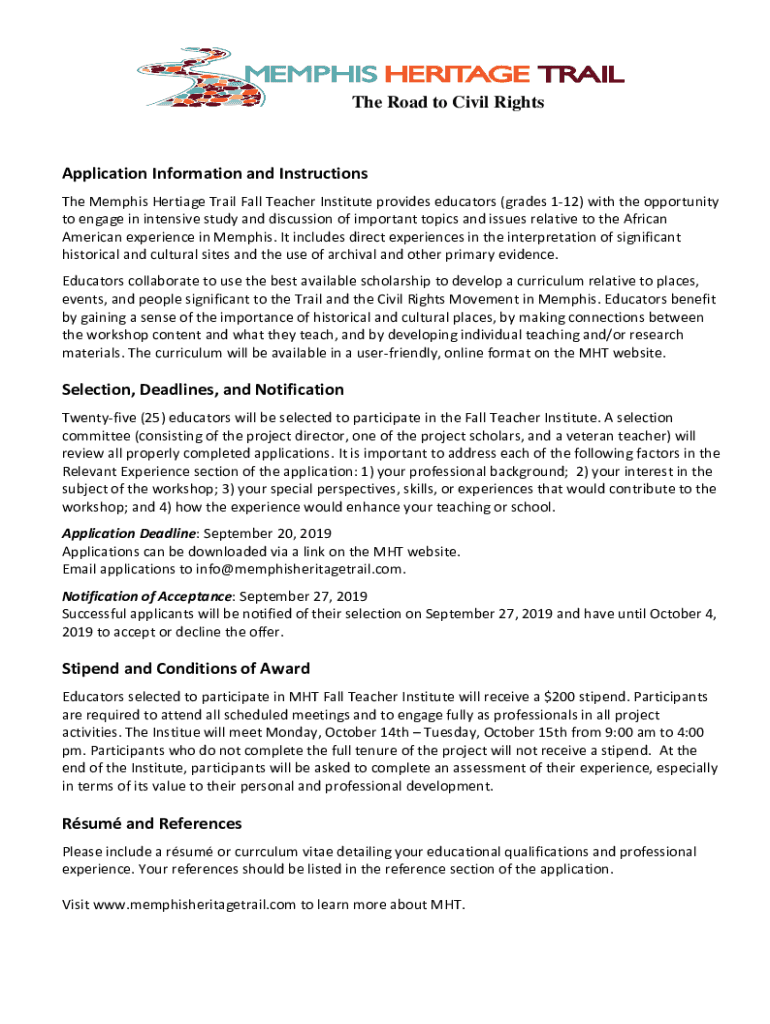 MEMPHIS HERITAGE TRAIL
The Road to Civil Rights

Application Information and Instructions

The Memphis Hertiage Trail Fall Teacher Institute provides educators (grades 1-12) with the opportunity to engage in intensive study and discussion of important topics and issues relative to the African American experience in Memphis. It includes direct experiences in the interpretation of significant historical and cultural sites and the use of archival and other primary evidence.

Educators collaborate to use the best available scholarship to develop a curriculum relative to places, events, and people significant to the Trail and the Civil Rights Movement in Memphis. Educators benefit by gaining a sense of the importance of historical and cultural places, by making connections between the workshop content and what they teach, and by developing individual teaching and/or research materials. The curriculum will be available in a user-friendly, online format on the MHT website.

Selection, Deadlines, and Notification

Twenty-five (25) educators will be selected to participate in the Fall Teacher Institute. A selection committee (consisting of the project director, one of the project scholars, and a veteran teacher) will review all properly completed applications. It is important to address each of the following factors in the Relevant Experience section of the application: 1) your professional background; 2) your interest in the subject of the workshop; 3) your special perspectives, skills, or experiences that would contribute to the workshop; and 4) how the experience would enhance your teaching or school.

Application Deadline: September 20, 2019
Applications can be downloaded via a link on the MHT website.
Email applications to info@memphisheritagetrail.com.

Notification of Acceptance: September 27, 2019
Successful applicants will be notified of their selection on September 27, 2019 and have until October 4, 2019 to accept or decline the offer.

Stipend and Conditions of Award

Educators selected to participate in MHT Fall Teacher Institute will receive a $200 stipend. Participants are required to attend all scheduled meetings and to engage fully as professionals in all project activities. The Institue will meet Monday, October 14th – Tuesday, October 15th from 9:00 am to 4:00 pm. Participants who do not complete the full tenure of the project will not receive a stipend. At the end of the Institute, participants will be asked to complete an assessment of their experience, especially in terms of its value to their personal and professional development.

Résumé and References

Please include a résumé or currculum vitae detailing your educational qualifications and professional experience. Your references should be listed in the reference section of the application.

Visit www.memphisheritagetrail.com to learn more about MHT.